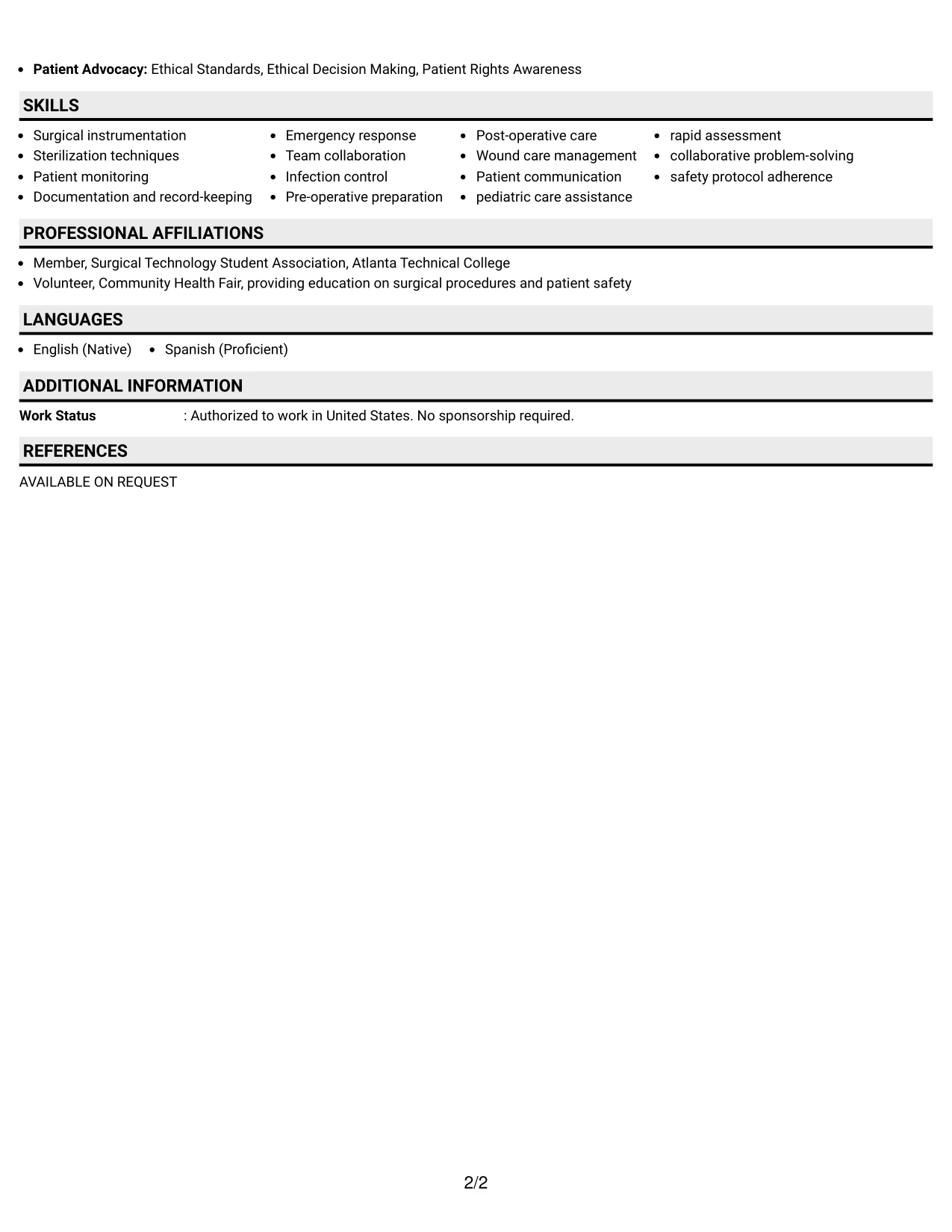 • Patient Advocacy: Ethical Standards, Ethical Decision Making, Patient Rights Awareness

SKILLS

• Surgical instrumentation
• Sterilization techniques
• Patient monitoring
• Documentation and record-keeping

• Emergency response
• Team collaboration
• Infection control
• Pre-operative preparation

• Post-operative care
• Wound care management
• Patient communication
• pediatric care assistance

• rapid assessment
• collaborative problem-solving
• safety protocol adherence

PROFESSIONAL AFFILIATIONS

• Member, Surgical Technology Student Association, Atlanta Technical College
• Volunteer, Community Health Fair, providing education on surgical procedures and patient safety

LANGUAGES

• English (Native)
• Spanish (Proficient)

ADDITIONAL INFORMATION

Work Status : Authorized to work in United States. No sponsorship required.

REFERENCES

AVAILABLE ON REQUEST

2/2